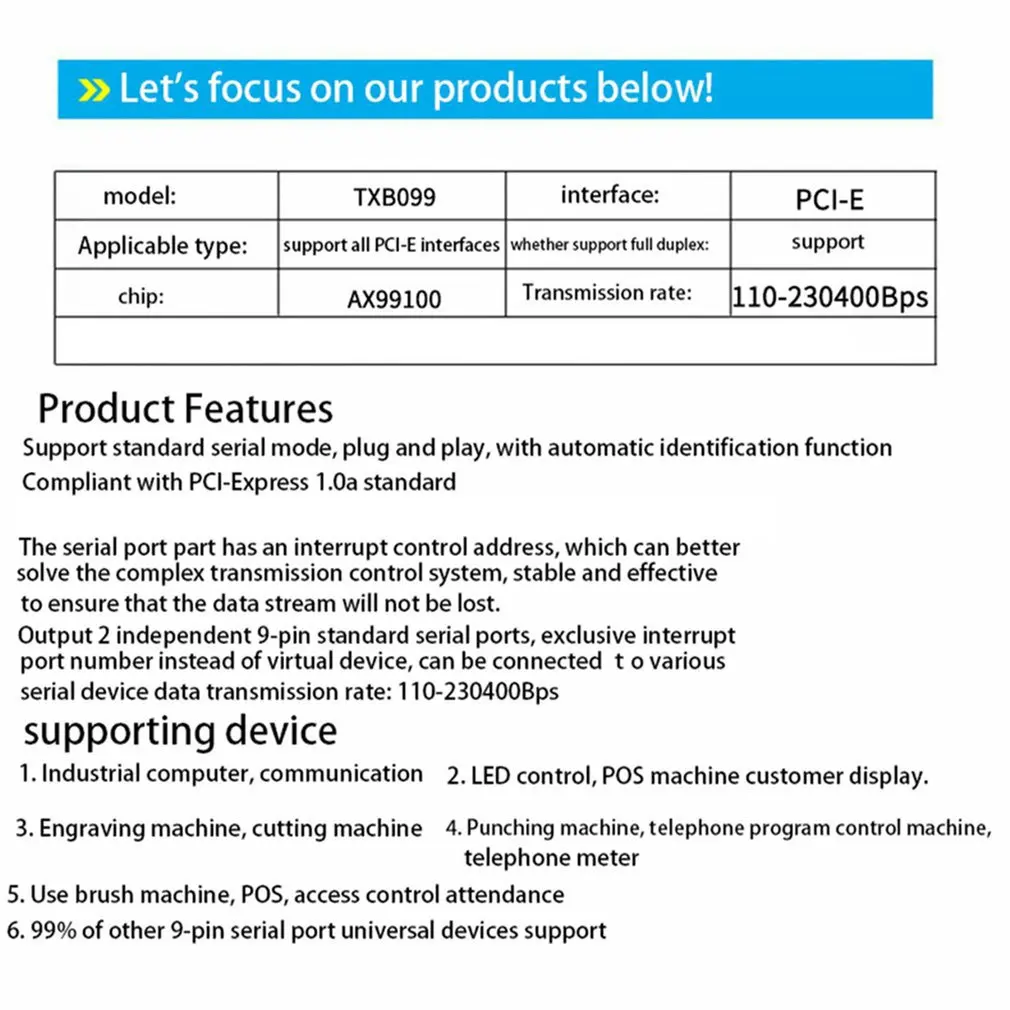 » Let's focus on our products below!

| model: | TXB099 | interface: | PCI-E |
|---|---|---|---|
| Applicable type: | support all PCI-E interfaces | whether support full duplex: | support |
| chip: | AX99100 | Transmission rate: | 110-230400Bps |
| | | | |

Product Features

Support standard serial mode, plug and play, with automatic identification function

Compliant with PCI-Express 1.0a standard

The serial port part has an interrupt control address, which can better solve the complex transmission control system, stable and effective to ensure that the data stream will not be lost.

Output 2 independent 9-pin standard serial ports, exclusive interrupt port number instead of virtual device, can be connected t o various serial device data transmission rate: 110-230400Bps

supporting device

1. Industrial computer, communication

2. LED control, POS machine customer display.

3. Engraving machine, cutting machine

4. Punching machine, telephone program control machine, telephone meter

5. Use brush machine, POS, access control attendance

6. 99% of other 9-pin serial port universal devices support